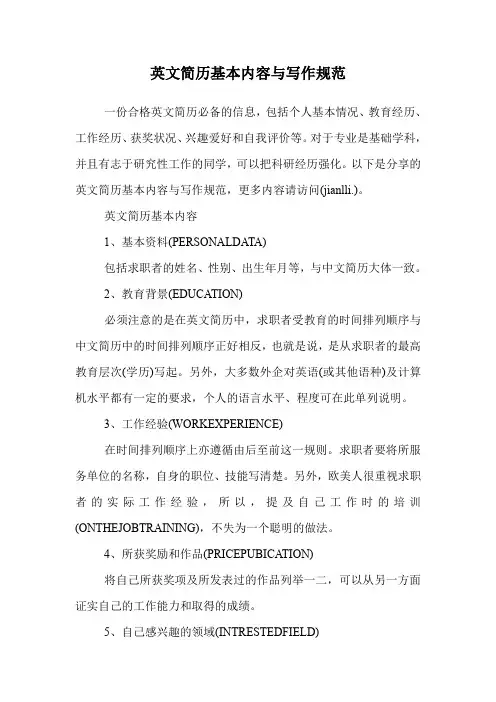 英文简历基本内容与写作规范

一份合格英文简历必备的信息，包括个人基本情况、教育经历、工作经历、获奖状况、兴趣爱好和自我评价等。对于专业是基础学科，并且有志于研究性工作的同学，可以把科研经历强化。以下是分享的英文简历基本内容与写作规范，更多内容请访问(jianlli.)。

英文简历基本内容

1、基本资料(PERSONALDATA)

包括求职者的姓名、性别、出生年月等，与中文简历大体一致。

2、教育背景(EDUCATION)

必须注意的是在英文简历中，求职者受教育的时间排列顺序与中文简历中的时间排列顺序正好相反，也就是说，是从求职者的最高教育层次(学历)写起。另外，大多数外企对英语(或其他语种)及计算机水平都有一定的要求，个人的语言水平、程度可在此单列说明。

3、工作经验(WORKEXPERIENCE)

在时间排列顺序上亦遵循由后至前这一规则。求职者要将所服务单位的名称，自身的职位、技能写清楚。另外，欧美人很重视求职者的实际工作经验，所以，提及自己工作时的培训(ONTHEJOBTRAINING)，不失为一个聪明的做法。

4、所获奖励和作品(PRICEPUBICATION)

将自己所获奖项及所发表过的作品列举一二，可以从另一方面证实自己的工作能力和取得的成绩。

5、自己感兴趣的领域(INTRESTEDFIELD)